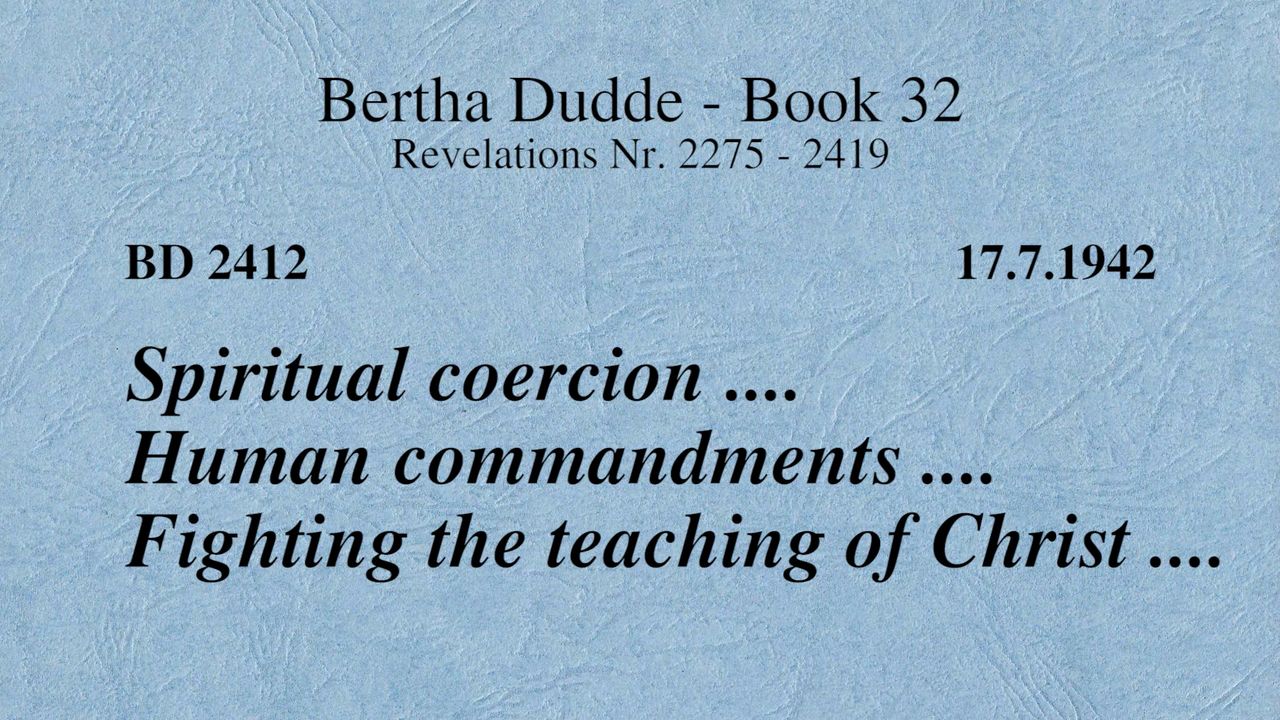 Bertha Dudde - Book 32
Revelations Nr. 2275 - 2419

BD 2412 17.7.1942

Spiritual coercion ....
Human commandments ....
Fighting the teaching of Christ ....